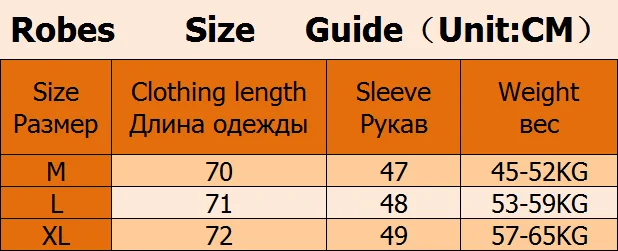 Robes Size Guide（Unit:CM）

| Size Размер | Clothing length Длина одежды | Sleeve Рукав | Weight вес |
|---|---|---|---|
| M | 70 | 47 | 45-52KG |
| L | 71 | 48 | 53-59KG |
| XL | 72 | 49 | 57-65KG |